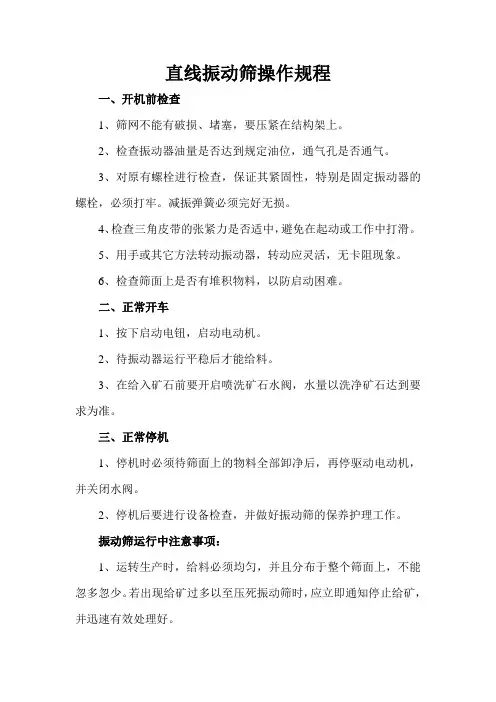 直线振动筛操作规程

一、开机前检查

1、筛网不能有破损、堵塞，要压紧在结构架上。

2、检查振动器油量是否达到规定油位，通气孔是否通气。

3、对原有螺栓进行检查，保证其紧固性，特别是固定振动器的螺栓，必须打牢。减振弹簧必须完好无损。

4、检查三角皮带的张紧力是否适中，避免在起动或工作中打滑。

5、用手或其它方法转动振动器，转动应灵活，无卡阻现象。

6、检查筛面上是否有堆积物料，以防启动困难。

二、正常开车

1、按下启动电钮，启动电动机。

2、待振动器运行平稳后才能给料。

3、在给入矿石前要开启喷洗矿石水阀，水量以洗净矿石达到要求为准。

三、正常停机

1、停机时必须待筛面上的物料全部卸净后，再停驱动电动机，并关闭水阀。

2、停机后要进行设备检查，并做好振动筛的保养护理工作。

振动筛运行中注意事项：

1、运转生产时，给料必须均匀，并且分布于整个筛面上，不能忽多忽少。若出现给矿过多以至压死振动筛时，应立即通知停止给矿，并迅速有效处理好。